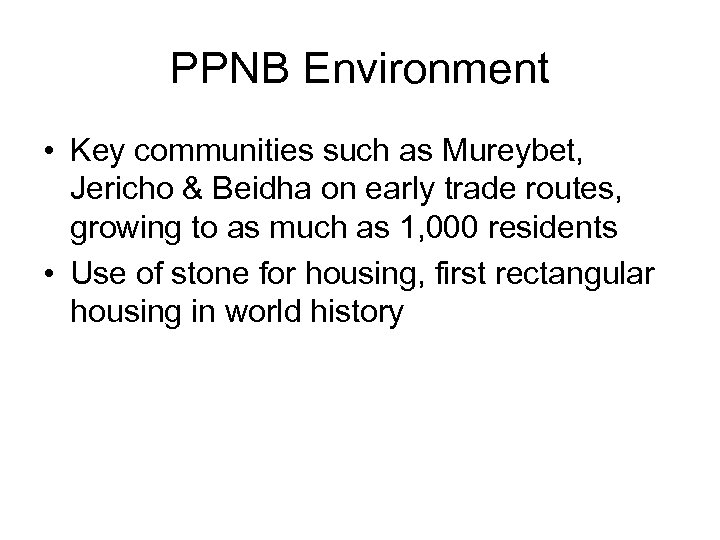 PPNB Environment

• Key communities such as Mureybet, Jericho & Beidha on early trade routes, growing to as much as 1,000 residents
• Use of stone for housing, first rectangular housing in world history